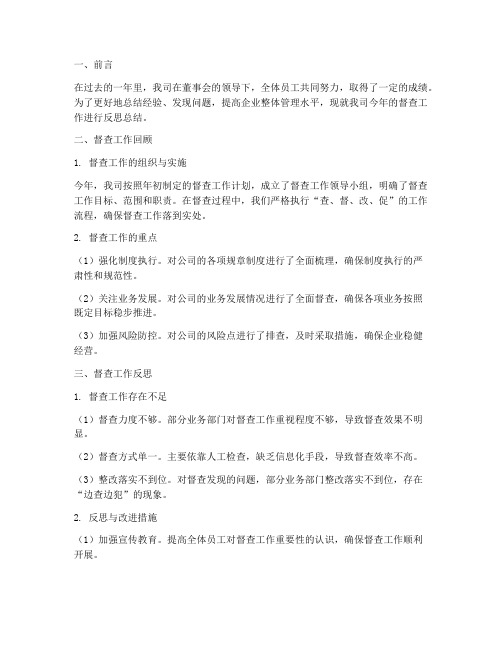 一、前言

在过去的一年里，我司在董事会的领导下，全体员工共同努力，取得了一定的成绩。为了更好地总结经验、发现问题，提高企业整体管理水平，现就我司今年的督查工作进行反思总结。

二、督查工作回顾

1. 督查工作的组织与实施

今年，我司按照年初制定的督查工作计划，成立了督查工作领导小组，明确了督查工作目标、范围和职责。在督查过程中，我们严格执行“查、督、改、促”的工作流程，确保督查工作落到实处。

2. 督查工作的重点

（1）强化制度执行。对公司的各项规章制度进行了全面梳理，确保制度执行的严肃性和规范性。

（2）关注业务发展。对公司的业务发展情况进行了全面督查，确保各项业务按照既定目标稳步推进。

（3）加强风险防控。对公司的风险点进行了排查，及时采取措施，确保企业稳健经营。

三、督查工作反思

1. 督查工作存在不足

（1）督查力度不够。部分业务部门对督查工作重视程度不够，导致督查效果不明显。

（2）督查方式单一。主要依靠人工检查，缺乏信息化手段，导致督查效率不高。

（3）整改落实不到位。对督查发现的问题，部分业务部门整改落实不到位，存在“边查边犯”的现象。

2. 反思与改进措施

（1）加强宣传教育。提高全体员工对督查工作重要性的认识，确保督查工作顺利开展。